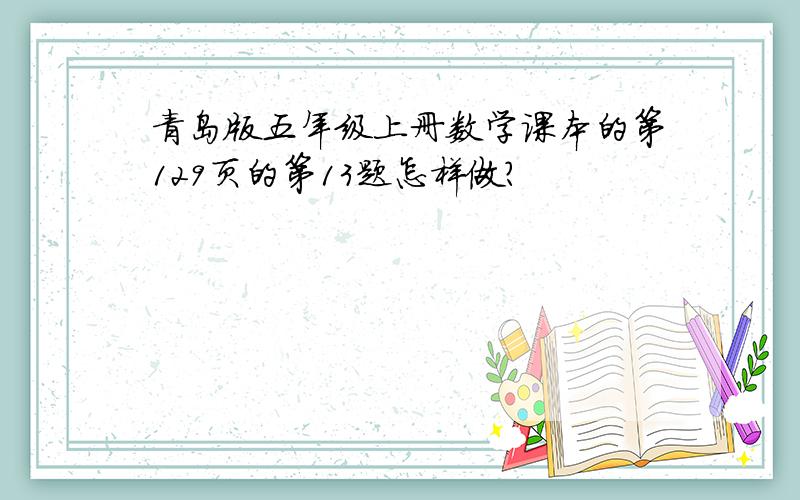 青岛版五年级上册数学课本的第129页的第13题怎样做?